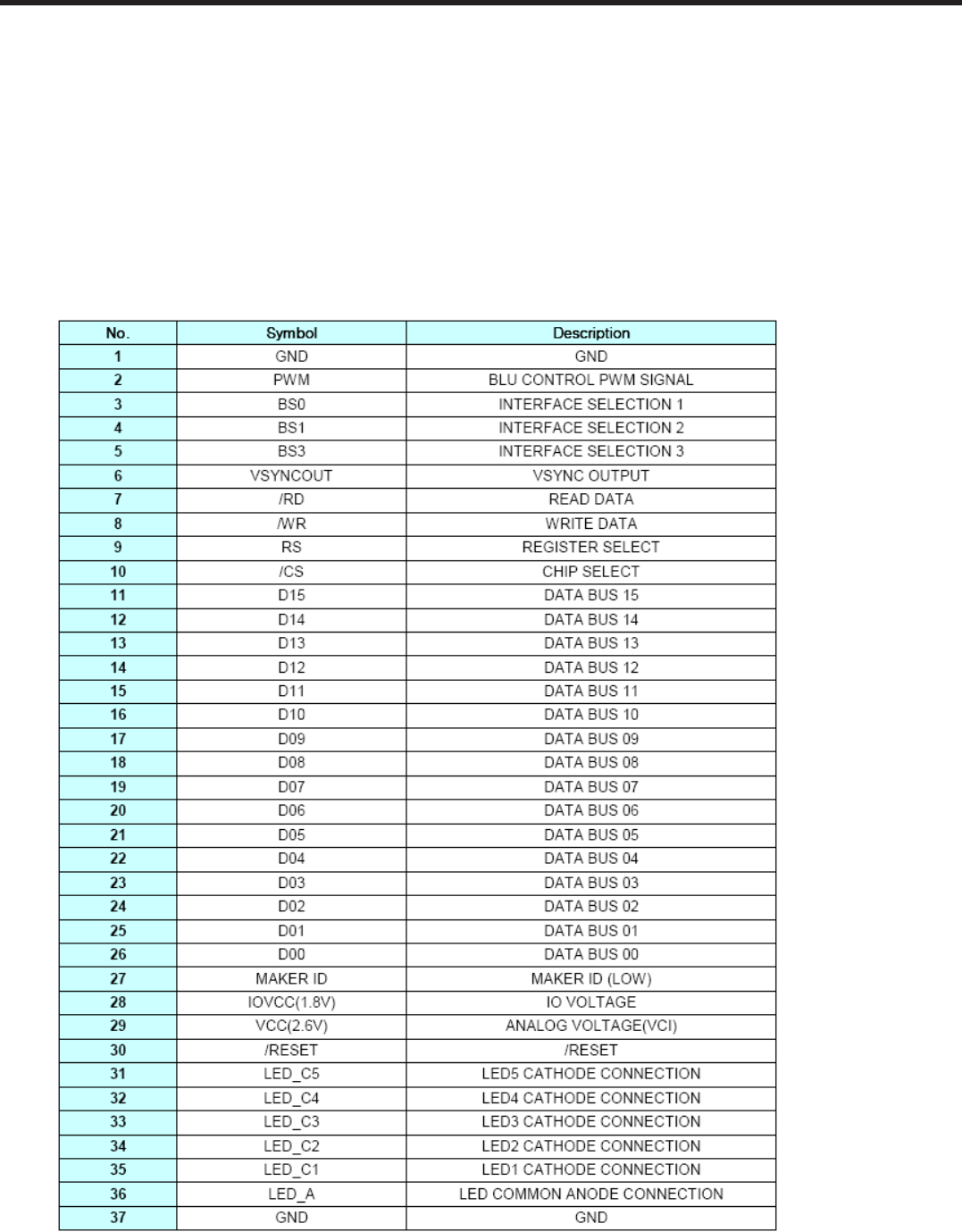 | No. | Symbol | Description |
|---|---|---|
| 1 | GND | GND |
| 2 | PWM | BLU CONTROL PWM SIGNAL |
| 3 | BS0 | INTERFACE SELECTION 1 |
| 4 | BS1 | INTERFACE SELECTION 2 |
| 5 | BS3 | INTERFACE SELECTION 3 |
| 6 | VSYNCOUT | VSYNC OUTPUT |
| 7 | /RD | READ DATA |
| 8 | /WR | WRITE DATA |
| 9 | RS | REGISTER SELECT |
| 10 | /CS | CHIP SELECT |
| 11 | D15 | DATA BUS 15 |
| 12 | D14 | DATA BUS 14 |
| 13 | D13 | DATA BUS 13 |
| 14 | D12 | DATA BUS 12 |
| 15 | D11 | DATA BUS 11 |
| 16 | D10 | DATA BUS 10 |
| 17 | D09 | DATA BUS 09 |
| 18 | D08 | DATA BUS 08 |
| 19 | D07 | DATA BUS 07 |
| 20 | D06 | DATA BUS 06 |
| 21 | D05 | DATA BUS 05 |
| 22 | D04 | DATA BUS 04 |
| 23 | D03 | DATA BUS 03 |
| 24 | D02 | DATA BUS 02 |
| 25 | D01 | DATA BUS 01 |
| 26 | D00 | DATA BUS 00 |
| 27 | MAKER ID | MAKER ID (LOW) |
| 28 | IOVCC(1.8V) | IO VOLTAGE |
| 29 | VCC(2.6V) | ANALOG VOLTAGE(VCI) |
| 30 | /RESET | /RESET |
| 31 | LED_C5 | LED5 CATHODE CONNECTION |
| 32 | LED_C4 | LED4 CATHODE CONNECTION |
| 33 | LED_C3 | LED3 CATHODE CONNECTION |
| 34 | LED_C2 | LED2 CATHODE CONNECTION |
| 35 | LED_C1 | LED1 CATHODE CONNECTION |
| 36 | LED_A | LED COMMON ANODE CONNECTION |
| 37 | GND | GND |